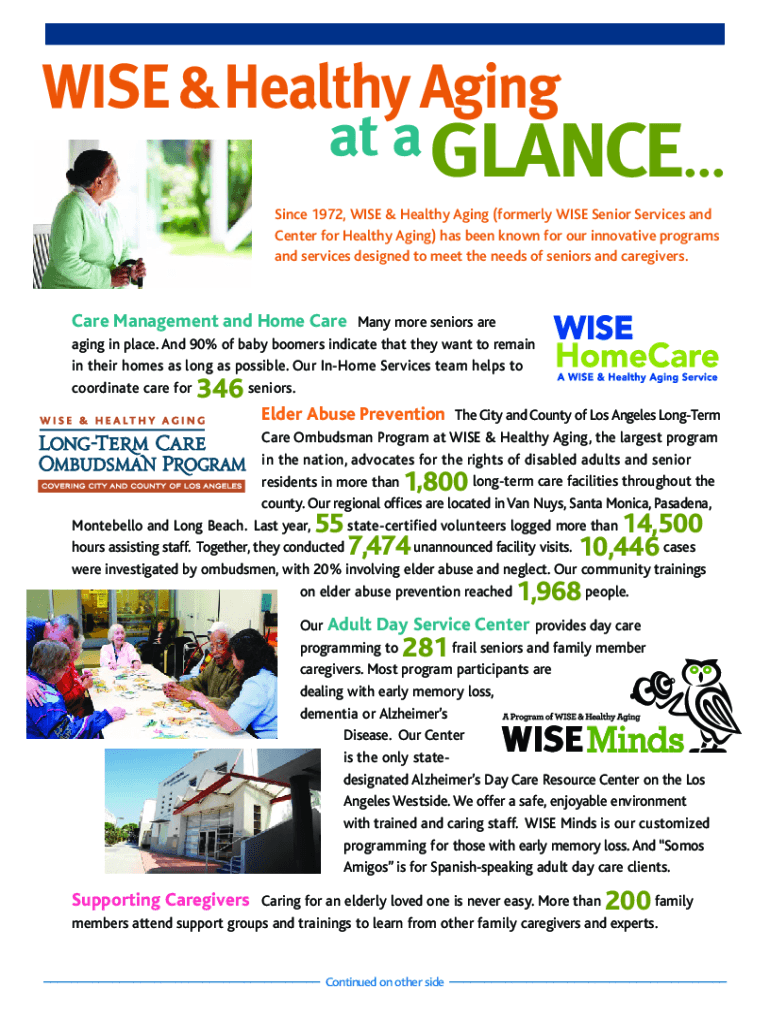 WISE & Healthy Aging at a GLANCE...

Since 1972, WISE & Healthy Aging (formerly WISE Senior Services and Center for Healthy Aging) has been known for our innovative programs and services designed to meet the needs of seniors and caregivers.

Care Management and Home Care Many more seniors are aging in place. And 90% of baby boomers indicate that they want to remain in their homes as long as possible. Our In-Home Services team helps to coordinate care for 346 seniors.

WISE HomeCare
A WISE & Healthy Aging Service

WISE & HEALTHY AGING
LONG-TERM CARE OMBUDSMAN PROGRAM
COVERING CITY AND COUNTY OF LOS ANGELES

Elder Abuse Prevention The City and County of Los Angeles Long-Term Care Ombudsman Program at WISE & Healthy Aging, the largest program in the nation, advocates for the rights of disabled adults and senior residents in more than 1,800 long-term care facilities throughout the county. Our regional offices are located in Van Nuys, Santa Monica, Pasadena, Montebello and Long Beach. Last year, 55 state-certified volunteers logged more than 14,500 hours assisting staff. Together, they conducted 7,474 unannounced facility visits. 10,446 cases were investigated by ombudsmen, with 20% involving elder abuse and neglect. Our community trainings on elder abuse prevention reached 1,968 people.

Our Adult Day Service Center provides day care programming to 281 frail seniors and family member caregivers. Most program participants are dealing with early memory loss, dementia or Alzheimer's Disease. Our Center is the only state-designated Alzheimer's Day Care Resource Center on the Los Angeles Westside. We offer a safe, enjoyable environment with trained and caring staff. WISE Minds is our customized programming for those with early memory loss. And "Somos Amigos" is for Spanish-speaking adult day care clients.

A Program of WISE & Healthy Aging
WISE Minds

Supporting Caregivers Caring for an elderly loved one is never easy. More than 200 family members attend support groups and trainings to learn from other family caregivers and experts.

Continued on other side